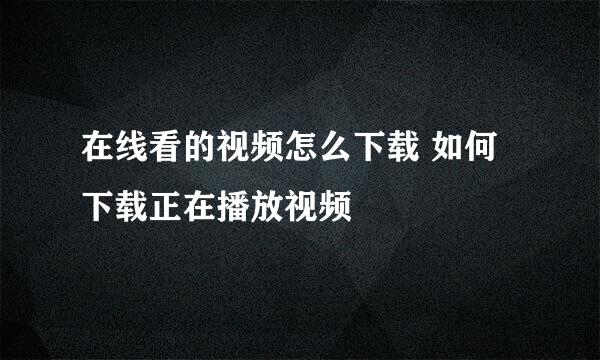 在线看的视频怎么下载 如何下载正在播放视频